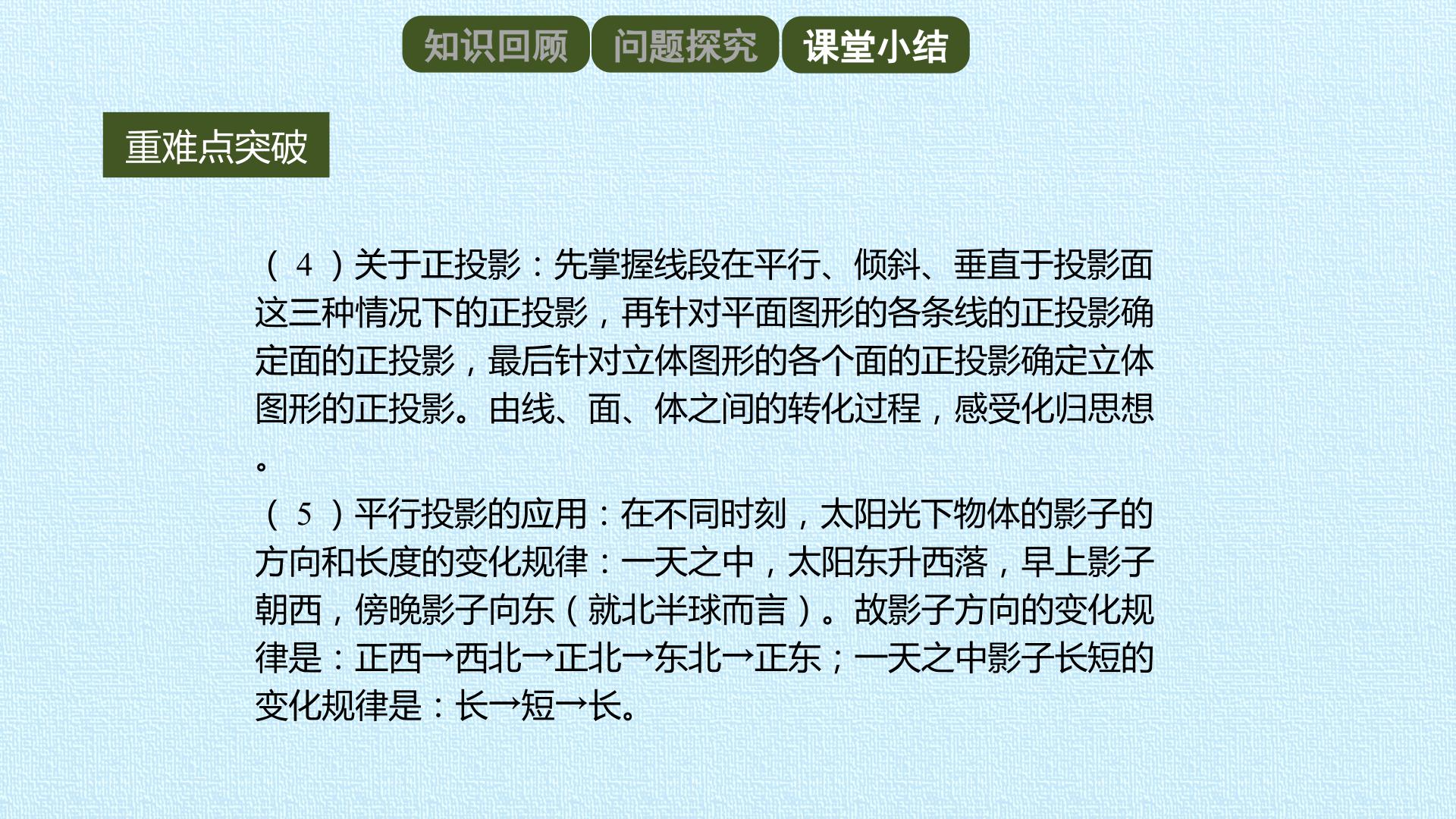 知识回顾 问题探究 课堂小结

重难点突破

（4）关于正投影：先掌握线段在平行、倾斜、垂直于投影面这三种情况下的正投影，再针对平面图形的各条线的正投影确定面的正投影，最后针对立体图形的各个面的正投影确定立体图形的正投影。由线、面、体之间的转化过程，感受化归思想。

（5）平行投影的应用：在不同时刻，太阳光下物体的影子的方向和长度的变化规律：一天之中，太阳东升西落，早上影子朝西，傍晚影子向东（就北半球而言）。故影子方向的变化规律是：正西→西北→正北→东北→正东；一天之中影子长短的变化规律是：长→短→长。